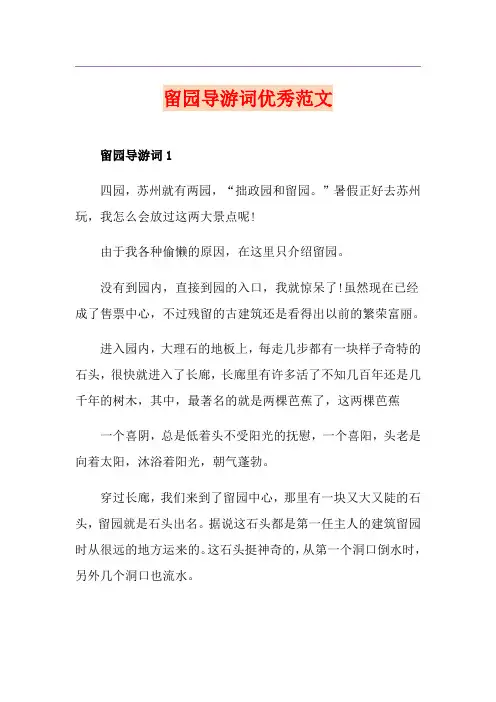 留园导游词优秀范文

留园导游词 1

四园，苏州就有两园，“拙政园和留园。”暑假正好去苏州玩，我怎么会放过这两大景点呢!

由于我各种偷懒的原因，在这里只介绍留园。

没有到园内，直接到园的入口，我就惊呆了!虽然现在已经成了售票中心，不过残留的古建筑还是看得出以前的繁荣富丽。

进入园内，大理石的地板上，每走几步都有一块样子奇特的石头，很快就进入了长廊，长廊里有许多活了不知几百年还是几千年的树木，其中，最著名的就是两棵芭蕉了，这两棵芭蕉

一个喜阴，总是低着头不受阳光的抚慰，一个喜阳，头老是向着太阳，沐浴着阳光，朝气蓬勃。

穿过长廊，我们来到了留园中心，那里有一块又大又陡的石头，留园就是石头出名。据说这石头都是第一任主人的建筑留园时从很远的地方运来的。这石头挺神奇的，从第一个洞口倒水时，另外几个洞口也流水。